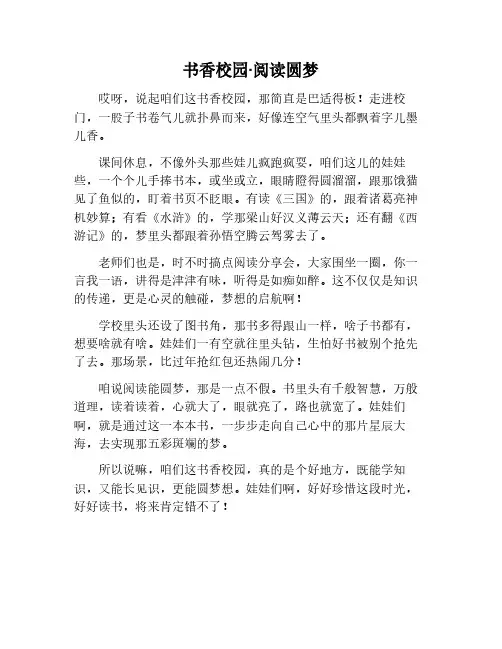 书香校园·阅读圆梦

哎呀，说起咱们这书香校园，那简直是巴适得板！走进校门，一股子书卷气儿就扑鼻而来，好像连空气里头都飘着字儿墨儿香。

课间休息，不像外头那些娃儿疯跑疯耍，咱们这儿的娃娃些，一个个儿手捧书本，或坐或立，眼睛瞪得圆溜溜，跟那饿猫见了鱼似的，盯着书页不眨眼。有读《三国》的，跟着诸葛亮神机妙算；有看《水浒》的，学那梁山好汉义薄云天；还有翻《西游记》的，梦里头都跟着孙悟空腾云驾雾去了。

老师们也是，时不时搞点阅读分享会，大家围坐一圈，你一言我一语，讲得是津津有味，听得是如痴如醉。这不仅仅是知识的传递，更是心灵的触碰，梦想的启航啊！

学校里头还设了图书角，那书多得跟山一样，啥子书都有，想要啥就有啥。娃娃们一有空就往里头钻，生怕好书被别个抢先了去。那场景，比过年抢红包还热闹几分！

咱说阅读能圆梦，那是一点不假。书里头有千般智慧，万般道理，读着读着，心就大了，眼就亮了，路也就宽了。娃娃们啊，就是通过这一本本书，一步步走向自己心中的那片星辰大海，去实现那五彩斑斓的梦。

所以说嘛，咱们这书香校园，真的是个好地方，既能学知识，又能长见识，更能圆梦想。娃娃们啊，好好珍惜这段时光，好好读书，将来肯定错不了！